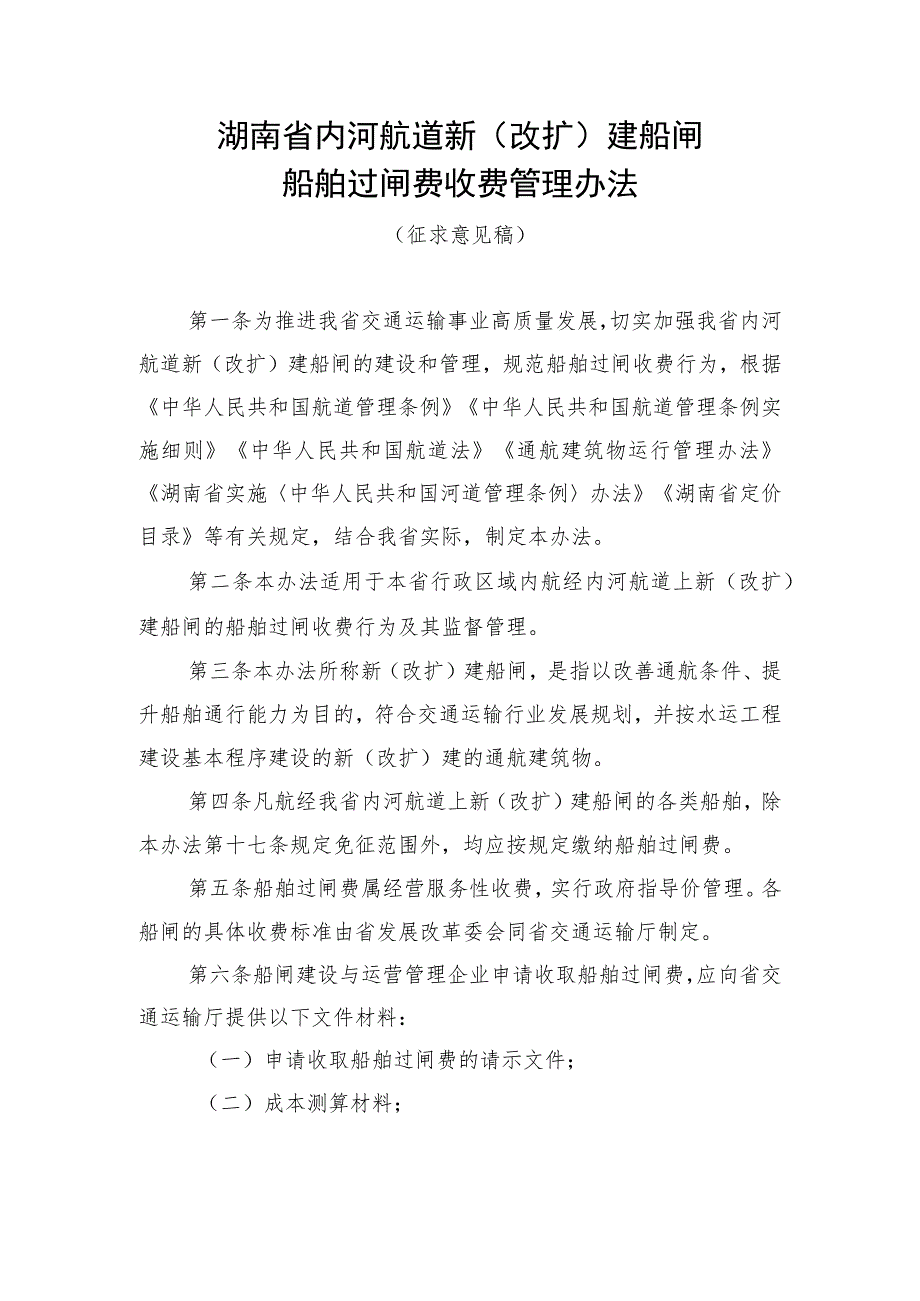 湖南省内河航道新（改扩）建船闸
船舶过闸费收费管理办法

（征求意见稿）

第一条为推进我省交通运输事业高质量发展，切实加强我省内河航道新（改扩）建船闸的建设和管理，规范船舶过闸收费行为，根据《中华人民共和国航道管理条例》《中华人民共和国航道管理条例实施细则》《中华人民共和国航道法》《通航建筑物运行管理办法》《湖南省实施〈中华人民共和国河道管理条例〉办法》《湖南省定价目录》等有关规定，结合我省实际，制定本办法。

第二条本办法适用于本省行政区域内航经内河航道上新（改扩）建船闸的船舶过闸收费行为及其监督管理。

第三条本办法所称新（改扩）建船闸，是指以改善通航条件、提升船舶通行能力为目的，符合交通运输行业发展规划，并按水运工程建设基本程序建设的新（改扩）建的通航建筑物。

第四条凡航经我省内河航道上新（改扩）建船闸的各类船舶，除本办法第十七条规定免征范围外，均应按规定缴纳船舶过闸费。

第五条船舶过闸费属经营服务性收费，实行政府指导价管理。各船闸的具体收费标准由省发展改革委会同省交通运输厅制定。

第六条船闸建设与运营管理企业申请收取船舶过闸费，应向省交通运输厅提供以下文件材料：

（一）申请收取船舶过闸费的请示文件；

（二）成本测算材料；